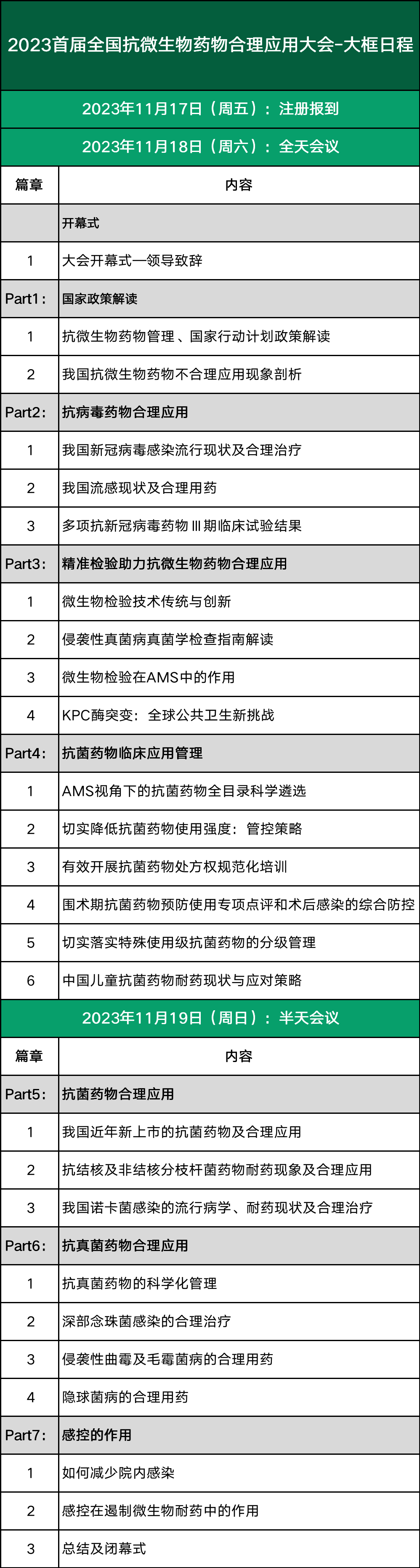 2023首届全国抗微生物药物合理应用大会-大框日程

2023年11月17日（周五）：注册报到

2023年11月18日（周六）：全天会议

| 篇章 | 内容 |
|---|---|
| | 开幕式 |
| 1 | 大会开幕式—领导致辞 |
| Part1： | 国家政策解读 |
| 1 | 抗微生物药物管理、国家行动计划政策解读 |
| 2 | 我国抗微生物药物不合理应用现象剖析 |
| Part2： | 抗病毒药物合理应用 |
| 1 | 我国新冠病毒感染流行现状及合理治疗 |
| 2 | 我国流感现状及合理用药 |
| 3 | 多项抗新冠病毒药物 III 期临床试验结果 |
| Part3： | 精准检验助力抗微生物药物合理应用 |
| 1 | 微生物检验技术传统与创新 |
| 2 | 侵袭性真菌病真菌学检查指南解读 |
| 3 | 微生物检验在AMS中的作用 |
| 4 | KPC酶突变：全球公共卫生新挑战 |
| Part4： | 抗菌药物临床应用管理 |
| 1 | AMS视角下的抗菌药物全目录科学遴选 |
| 2 | 切实降低抗菌药物使用强度：管控策略 |
| 3 | 有效开展抗菌药物处方权规范化培训 |
| 4 | 围术期抗菌药物预防使用专项点评和术后感染的综合防控 |
| 5 | 切实落实特殊使用级抗菌药物的分级管理 |
| 6 | 中国儿童抗菌药物耐药现状与应对策略 |

2023年11月19日（周日）：半天会议

| 篇章 | 内容 |
|---|---|
| Part5： | 抗菌药物合理应用 |
| 1 | 我国近年新上市的抗菌药物及合理应用 |
| 2 | 抗结核及非结核分枝杆菌药物耐药现象及合理应用 |
| 3 | 我国诺卡菌感染的流行病学、耐药现状及合理治疗 |
| Part6： | 抗真菌药物合理应用 |
| 1 | 抗真菌药物的科学化管理 |
| 2 | 深部念珠菌感染的合理治疗 |
| 3 | 侵袭性曲霉及毛霉菌病的合理用药 |
| 4 | 隐球菌病的合理用药 |
| Part7： | 感控的作用 |
| 1 | 如何减少院内感染 |
| 2 | 感控在遏制微生物耐药中的作用 |
| 3 | 总结及闭幕式 |